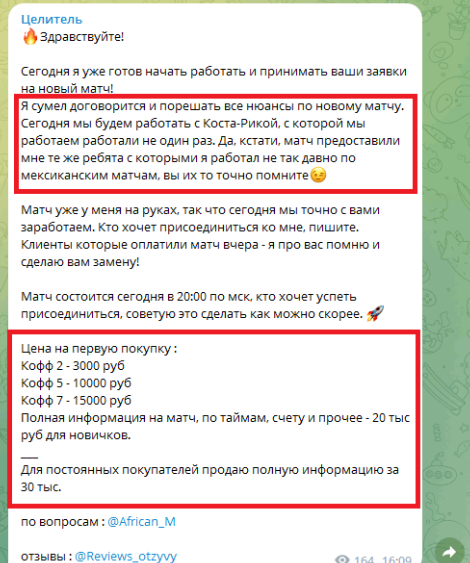 Целитель
🔥Здравствуйте!

Сегодня я уже готов начать работать и принимать ваши заявки на новый матч!
Я сумел договорится и порешать все нюансы по новому матчу. Сегодня мы будем работать с Коста-Рикой, с которой мы работаем работали не один раз. Да, кстати, матч предоставили мне те же ребята с которыми я работал не так давно по мексиканским матчам, вы их то точно помните😉

Матч уже у меня на руках, так что сегодня мы точно с вами заработаем. Кто хочет присоединиться ко мне, пишите. Клиенты которые оплатили матч вчера - я про вас помню и сделаю вам замену!

Матч состоится сегодня в 20:00 по мск, кто хочет успеть присоединиться, советую это сделать как можно скорее. 🚀

Цена на первую покупку :
Кофф 2 - 3000 руб
Кофф 5 - 10000 руб
Кофф 7 - 15000 руб
Полная информация на матч, по таймам, счету и прочее - 20 тыс руб для новичков.
___
Для постоянных покупателей продаю полную информацию за 30 тыс.

по вопросам : @African_M

отзывы : @Reviews_otzyvy

164 16:09